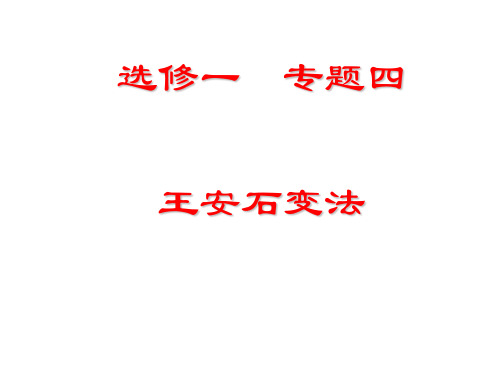 选修一　专题四

王安石变法